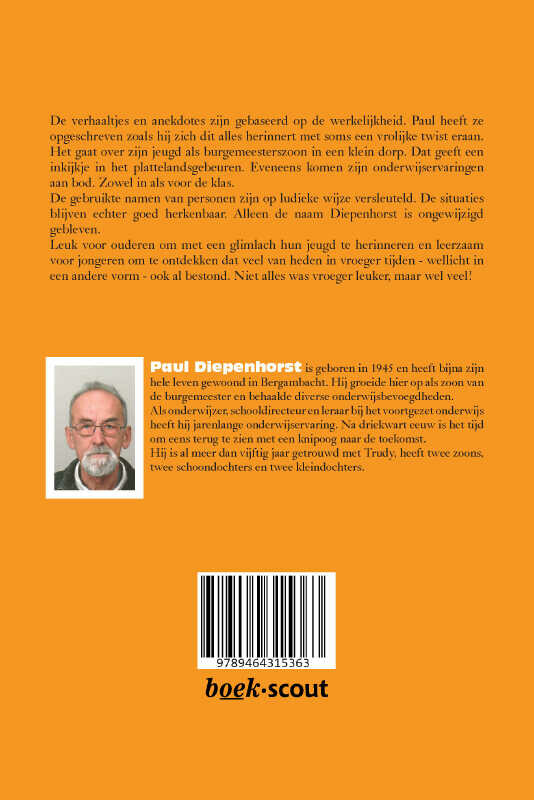 De verhaaltjes en anekdotes zijn gebaseerd op de werkelijkheid. Paul heeft ze opgeschreven zoals hij zich dit alles herinnert met soms een vrolijke twist eraan. Het gaat over zijn jeugd als burgemeesterszoon in een klein dorp. Dat geeft een inkijkje in het plattelandsgebeuren. Eveneens komen zijn onderwijservaringen aan bod. Zowel in als voor de klas.
De gebruikte namen van personen zijn op ludieke wijze versleuteld. De situaties blijven echter goed herkenbaar. Alleen de naam Diepenhorst is ongewijzigd gebleven.
Leuk voor ouderen om met een glimlach hun jeugd te herinneren en leerzaam voor jongeren om te ontdekken dat veel van heden in vroeger tijden - wellicht in een andere vorm - ook al bestond. Niet alles was vroeger leuker, maar wel veel!

Paul Diepenhorst is geboren in 1945 en heeft bijna zijn hele leven gewoond in Bergambacht. Hij groeide hier op als zoon van de burgemeester en behaalde diverse onderwijsbevoegdheden.
Als onderwijzer, schooldirecteur en leraar bij het voortgezet onderwijs heeft hij jarenlange onderwijservaring. Na driekwart eeuw is het tijd om eens terug te zien met een knipoog naar de toekomst.
Hij is al meer dan vijftig jaar getrouwd met Trudy, heeft twee zoons, twee schoondochters en twee kleindochters.

9789464315363

boek·scout